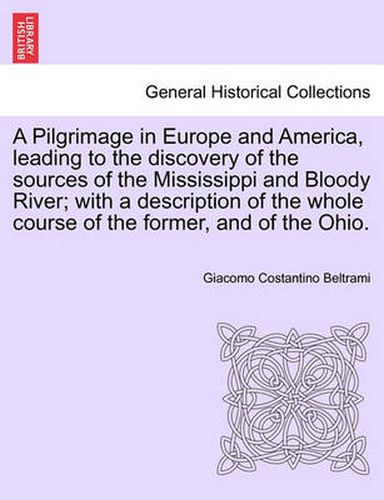 BRITISH LIBRARY

General Historical Collections

A Pilgrimage in Europe and America, leading to the discovery of the sources of the Mississippi and Bloody River; with a description of the whole course of the former, and of the Ohio.

Giacomo Costantino Beltrami